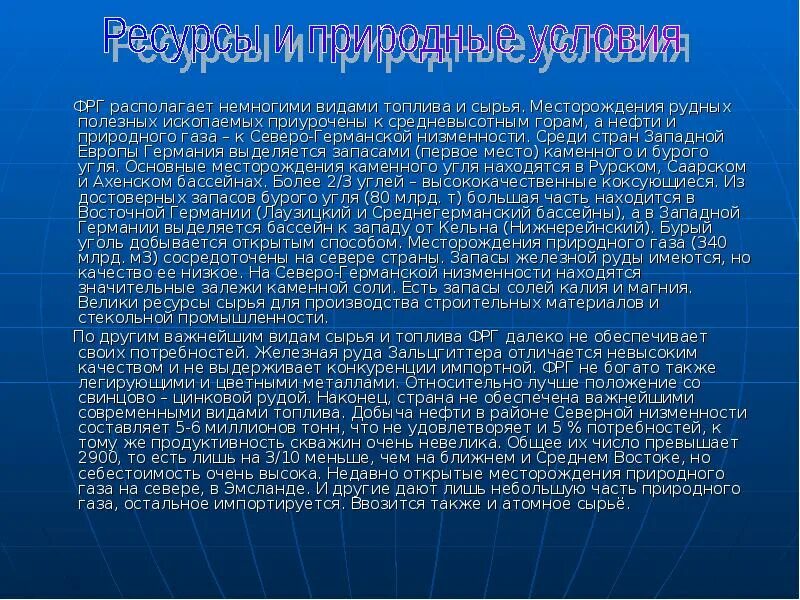 Ресурсы и природные условия

ФРГ располагает немногими видами топлива и сырья. Месторождения рудных полезных ископаемых приурочены к средневысотным горам, а нефти и природного газа – к Северо-Германской низменности. Среди стран Западной Европы Германия выделяется запасами (первое место) каменного и бурого угля. Основные месторождения каменного угля находятся в Рурском, Саарском и Ахенском бассейнах. Более 2/3 углей – высококачественные коксующиеся. Из достоверных запасов бурого угля (80 млрд. т) большая часть находится в Восточной Германии (Лаузицкий и Среднегерманский бассейны), а в Западной Германии выделяется бассейн к западу от Кельна (Нижнерейнский). Бурый уголь добывается открытым способом. Месторождения природного газа (340 млрд. м3) сосредоточены на севере страны. Запасы железной руды имеются, но качество ее низкое. На Северо-Германской низменности находятся значительные залежи каменной соли. Есть запасы солей калия и магния. Велики ресурсы сырья для производства строительных материалов и стекольной промышленности.

По другим важнейшим видам сырья и топлива ФРГ далеко не обеспечивает своих потребностей. Железная руда Зальцгиттера отличается невысоким качеством и не выдерживает конкуренции импортной. ФРГ не богато также легирующими и цветными металлами. Относительно лучше положение со свинцово – цинковой рудой. Наконец, страна не обеспечена важнейшими современными видами топлива. Добыча нефти в районе Северной низменности составляет 5-6 миллионов тонн, что не удовлетворяет и 5 % потребностей, к тому же продуктивность скважин очень невелика. Общее их число превышает 2900, то есть лишь на 3/10 меньше, чем на ближнем и Среднем Востоке, но себестоимость очень высока. Недавно открытые месторождения природного газа на севере, в Эмсланде. И другие дают лишь небольшую часть природного газа, остальное импортируется. Ввозится также и атомное сырьё.